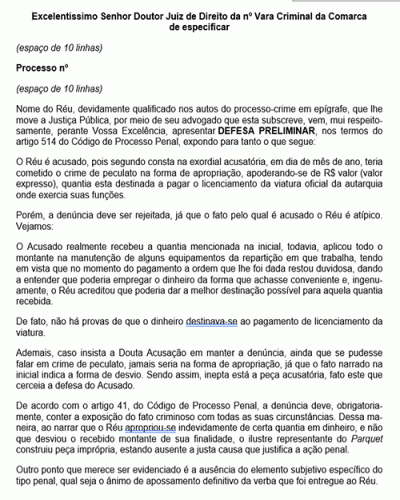 Excelentíssimo Senhor Doutor Juiz de Direito da nº Vara Criminal da Comarca de especificar

(espaço de 10 linhas)

Processo nº

(espaço de 10 linhas)

Nome do Réu, devidamente qualificado nos autos do processo-crime em epígrafe, que lhe move a Justiça Pública, por meio de seu advogado que esta subscreve, vem, mui respeitosamente, perante Vossa Excelência, apresentar DEFESA PRELIMINAR, nos termos do artigo 514 do Código de Processo Penal, expondo para tanto o que segue:

O Réu é acusado, pois segundo consta na exordial acusatória, em dia de mês de ano, teria cometido o crime de peculato na forma de apropriação, apoderando-se de R$ valor (valor expresso), quantia esta destinada a pagar o licenciamento da viatura oficial da autarquia onde exercia suas funções.

Porém, a denúncia deve ser rejeitada, já que o fato pelo qual é acusado o Réu é atípico. Vejamos:

O Acusado realmente recebeu a quantia mencionada na inicial, todavia, aplicou todo o montante na manutenção de alguns equipamentos da repartição em que trabalha, tendo em vista que no momento do pagamento a ordem que lhe foi dada restou duvidosa, dando a entender que poderia empregar o dinheiro da forma que achasse conveniente e, ingenuamente, o Réu acreditou que poderia dar a melhor destinação possível para aquela quantia recebida.

De fato, não há provas de que o dinheiro destinava-se ao pagamento de licenciamento da viatura.

Ademais, caso insista a Douta Acusação em manter a denúncia, ainda que se pudesse falar em crime de peculato, jamais seria na forma de apropriação, já que o fato narrado na inicial indica a forma de desvio. Sendo assim, inepta está a peça acusatória, fato este que cerceia a defesa do Acusado.

De acordo com o artigo 41, do Código de Processo Penal, a denúncia deve, obrigatoriamente, conter a exposição do fato criminoso com todas as suas circunstâncias. Dessa maneira, ao narrar que o Réu apropriou-se indevidamente de certa quantia em dinheiro, e não que desviou o recebido montante de sua finalidade, o ilustre representante do Parquet construiu peça imprópria, estando ausente a justa causa que justifica a ação penal.

Outro ponto que merece ser evidenciado é a ausência do elemento subjetivo específico do tipo penal, qual seja o ânimo de apossamento definitivo da verba que foi entregue ao Réu.